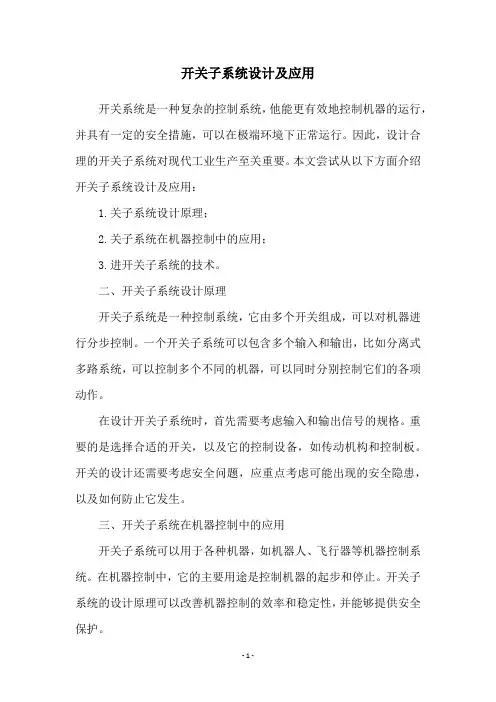 开关子系统设计及应用

开关系统是一种复杂的控制系统，他能更有效地控制机器的运行，并具有一定的安全措施，可以在极端环境下正常运行。因此，设计合理的开关子系统对现代工业生产至关重要。本文尝试从以下方面介绍开关子系统设计及应用：

1.关子系统设计原理；

2.关子系统在机器控制中的应用；

3.进开关子系统的技术。

二、开关子系统设计原理

开关子系统是一种控制系统，它由多个开关组成，可以对机器进行分步控制。一个开关子系统可以包含多个输入和输出，比如分离式多路系统，可以控制多个不同的机器，可以同时分别控制它们的各项动作。

在设计开关子系统时，首先需要考虑输入和输出信号的规格。重要的是选择合适的开关，以及它的控制设备，如传动机构和控制板。开关的设计还需要考虑安全问题，应重点考虑可能出现的安全隐患，以及如何防止它发生。

三、开关子系统在机器控制中的应用

开关子系统可以用于各种机器，如机器人、飞行器等机器控制系统。在机器控制中，它的主要用途是控制机器的起步和停止。开关子系统的设计原理可以改善机器控制的效率和稳定性，并能够提供安全保护。

- 1 -